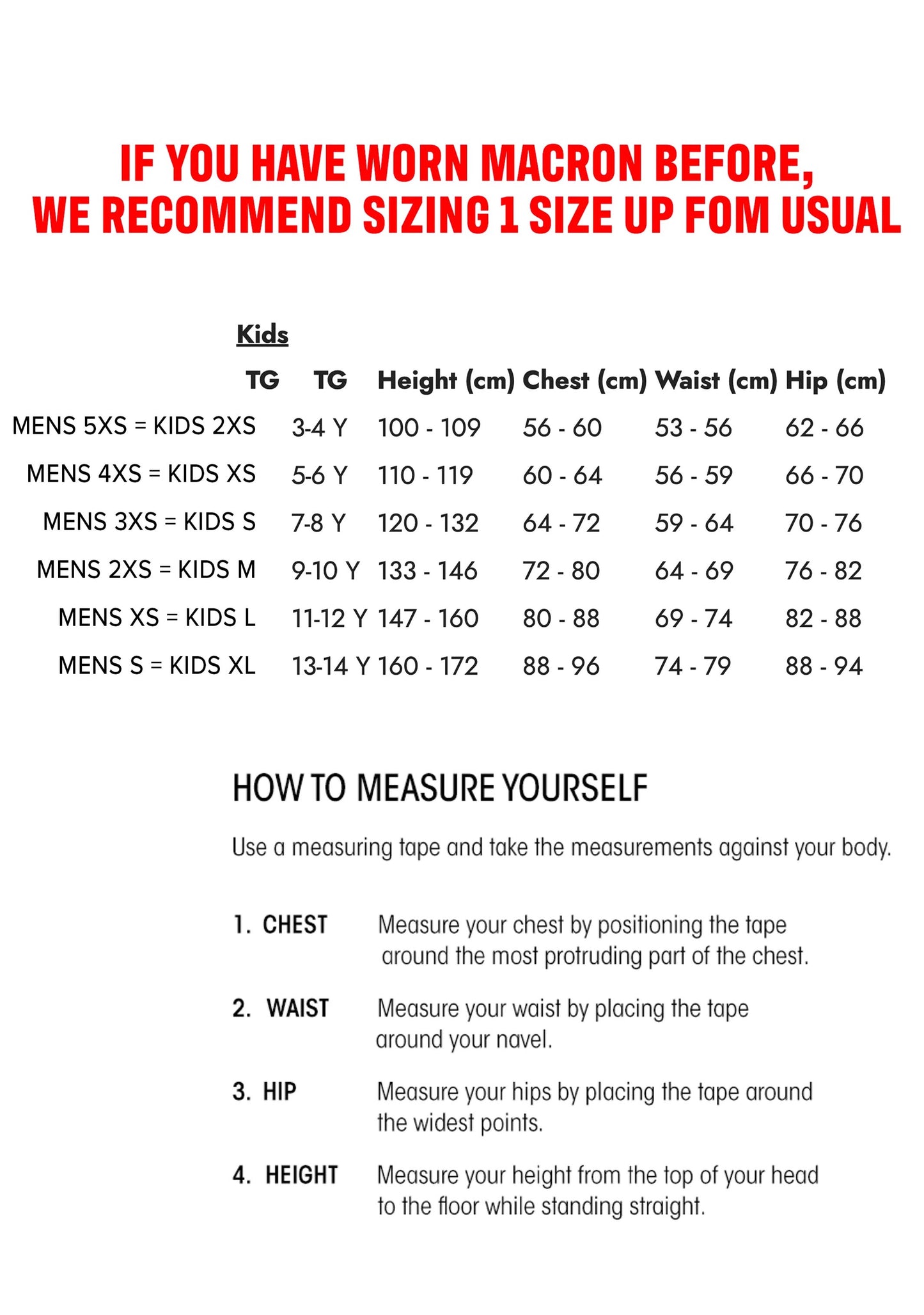 IF YOU HAVE WORN MACRON BEFORE,
WE RECOMMEND SIZING 1 SIZE UP FOM USUAL

Kids

| TG | TG | Height (cm) | Chest (cm) | Waist (cm) | Hip (cm) |
|---|---|---|---|---|---|
| MENS 5XS = KIDS 2XS | 3-4 Y | 100 - 109 | 56 - 60 | 53 - 56 | 62 - 66 |
| MENS 4XS = KIDS XS | 5-6 Y | 110 - 119 | 60 - 64 | 56 - 59 | 66 - 70 |
| MENS 3XS = KIDS S | 7-8 Y | 120 - 132 | 64 - 72 | 59 - 64 | 70 - 76 |
| MENS 2XS = KIDS M | 9-10 Y | 133 - 146 | 72 - 80 | 64 - 69 | 76 - 82 |
| MENS XS = KIDS L | 11-12 Y | 147 - 160 | 80 - 88 | 69 - 74 | 82 - 88 |
| MENS S = KIDS XL | 13-14 Y | 160 - 172 | 88 - 96 | 74 - 79 | 88 - 94 |

HOW TO MEASURE YOURSELF

Use a measuring tape and take the measurements against your body.

1. CHEST Measure your chest by positioning the tape around the most protruding part of the chest.

2. WAIST Measure your waist by placing the tape around your navel.

3. HIP Measure your hips by placing the tape around the widest points.

4. HEIGHT Measure your height from the top of your head to the floor while standing straight.